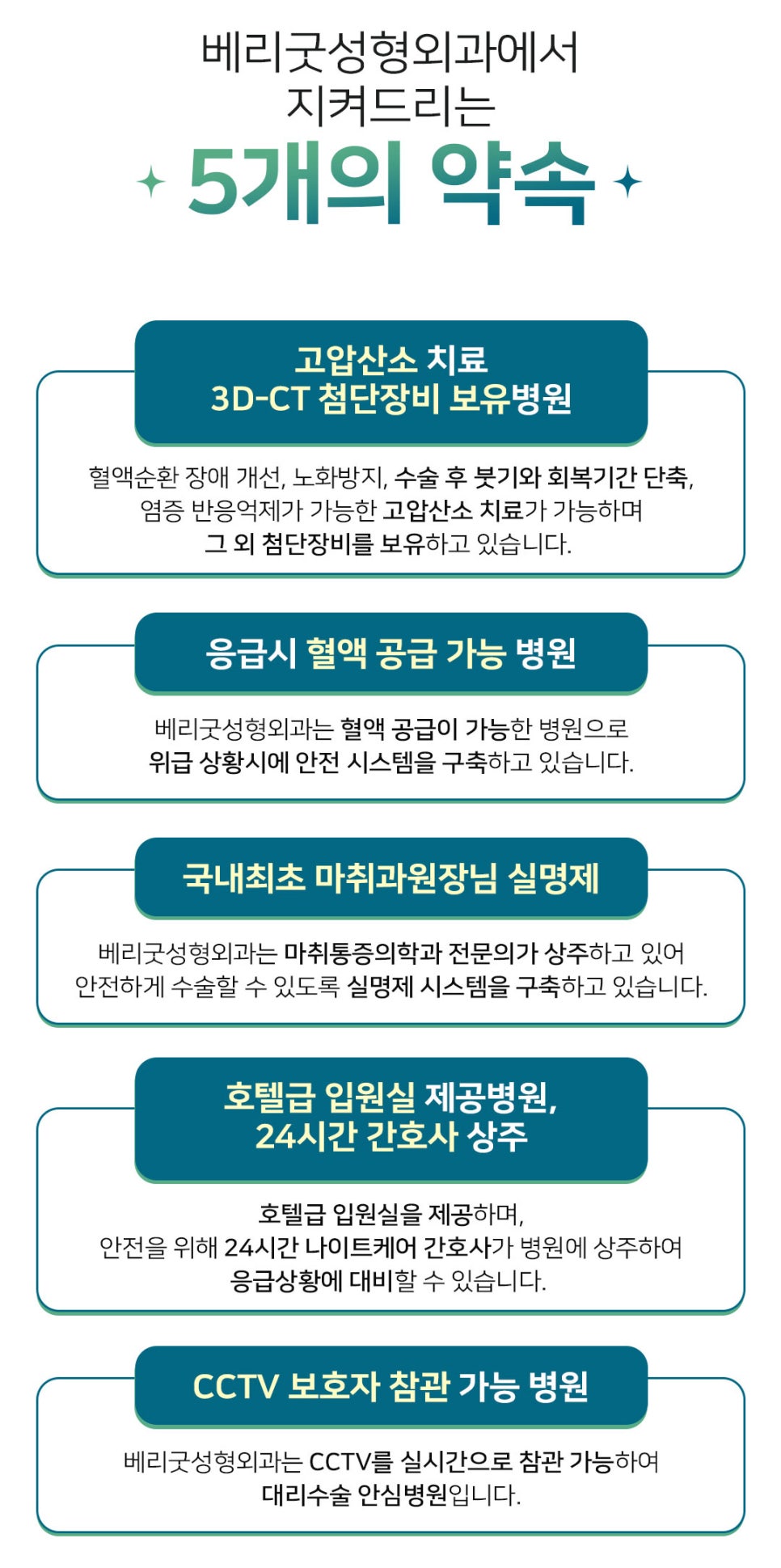 베리굿성형외과에서
지켜드리는
5개의 약속

고압산소 치료
3D-CT 첨단장비 보유병원

혈액순환 장애 개선, 노화방지, 수술 후 붓기와 회복기간 단축,
염증 반응억제가 가능한 고압산소 치료가 가능하며
그 외 첨단장비를 보유하고 있습니다.

응급시 혈액 공급 가능 병원

베리굿성형외과는 혈액 공급이 가능한 병원으로
위급 상황시에 안전 시스템을 구축하고 있습니다.

국내최초 마취과원장님 실명제

베리굿성형외과는 마취통증의학과 전문의가 상주하고 있어
안전하게 수술할 수 있도록 실명제 시스템을 구축하고 있습니다.

호텔급 입원실 제공병원,
24시간 간호사 상주

호텔급 입원실을 제공하며,
안전을 위해 24시간 나이트케어 간호사가 병원에 상주하여
응급상황에 대비할 수 있습니다.

CCTV 보호자 참관 가능 병원

베리굿성형외과는 CCTV를 실시간으로 참관 가능하여
대리수술 안심병원입니다.